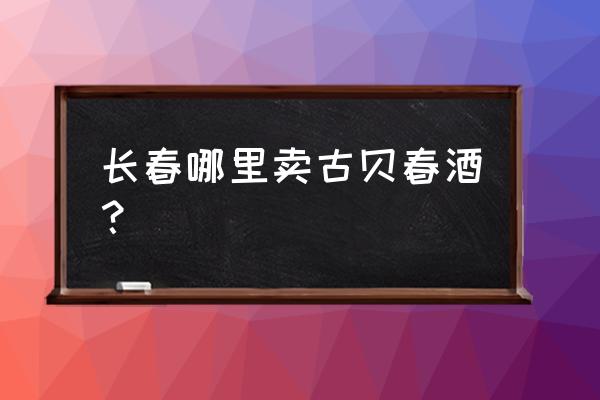 长春哪里卖古贝春酒？